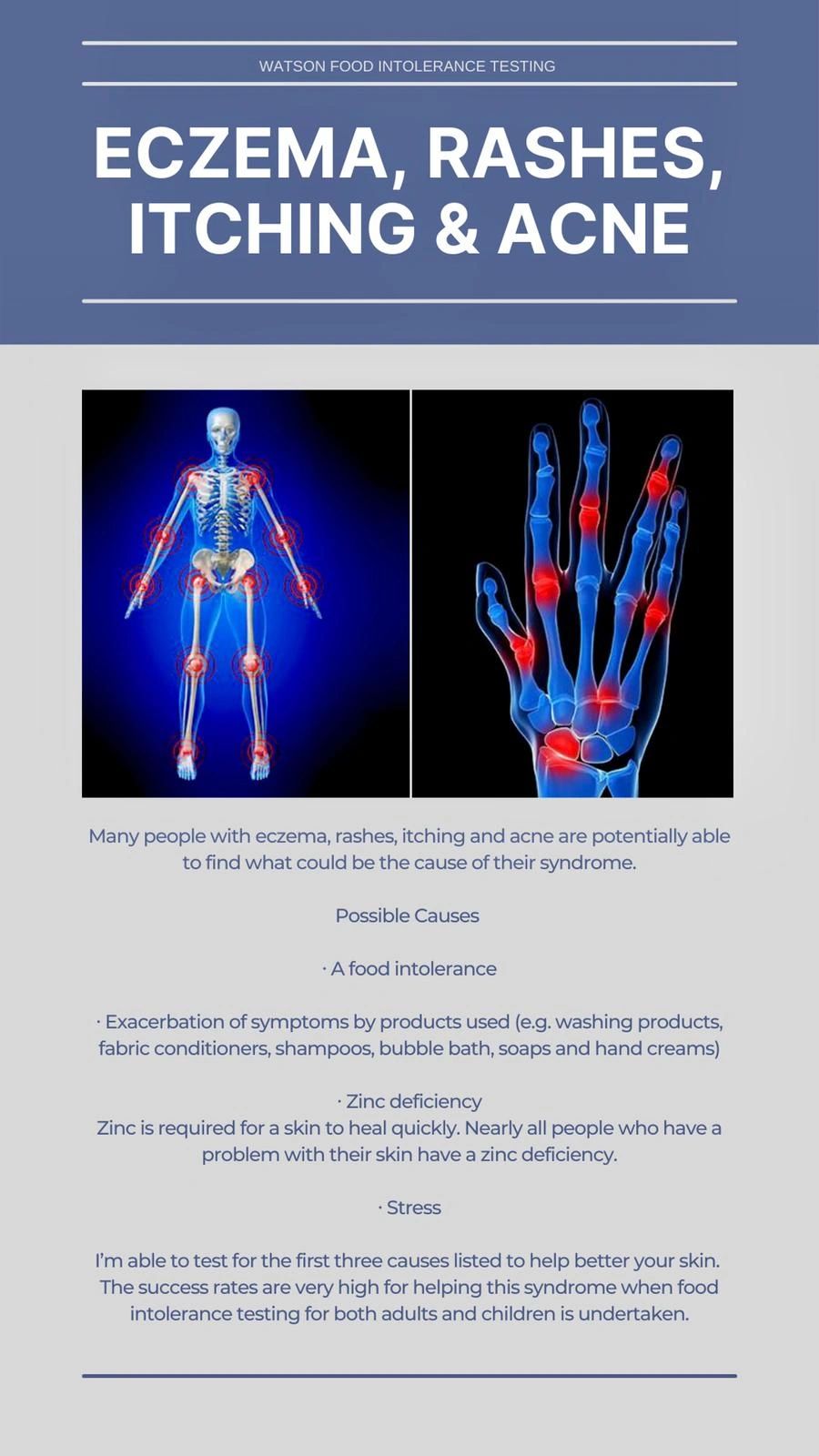 WATSON FOOD INTOLERANCE TESTING

ECZEMA, RASHES, ITCHING & ACNE

Many people with eczema, rashes, itching and acne are potentially able to find what could be the cause of their syndrome.

Possible Causes

· A food intolerance

· Exacerbation of symptoms by products used (e.g. washing products, fabric conditioners, shampoos, bubble bath, soaps and hand creams)

· Zinc deficiency
Zinc is required for a skin to heal quickly. Nearly all people who have a problem with their skin have a zinc deficiency.

· Stress

I'm able to test for the first three causes listed to help better your skin. The success rates are very high for helping this syndrome when food intolerance testing for both adults and children is undertaken.